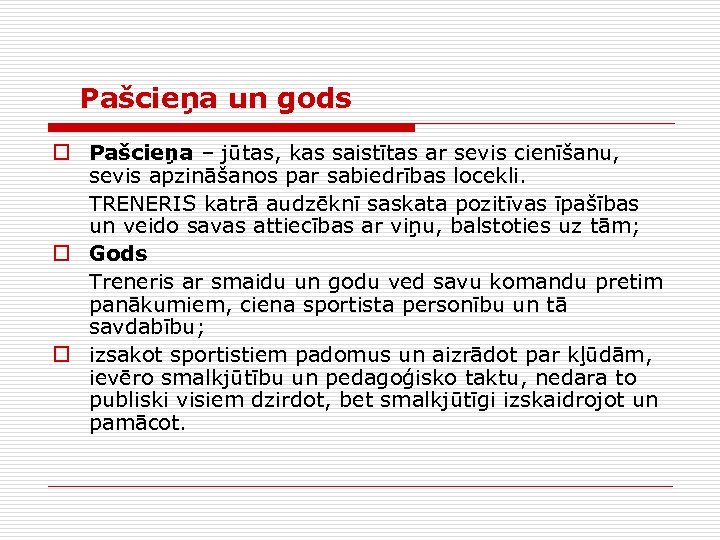 Pašcieņa un gods

Pašcieņa – jūtas, kas saistītas ar sevis cienīšanu, sevis apzināšanos par sabiedrības locekli.

TRENERIS katrā audzēknī saskata pozitīvas īpašības un veido savas attiecības ar viņu, balstoties uz tām;

Gods

Treneris ar smaidu un godu ved savu komandu pretim panākumiem, ciena sportista personību un tā savdabību;

izsakot sportistiem padomus un aizrādot par kļūdām, ievēro smalkjūtību un pedagoģisko taktu, nedara to publiski visiem dzirdot, bet smalkjūtīgi izskaidrojot un pamācot.